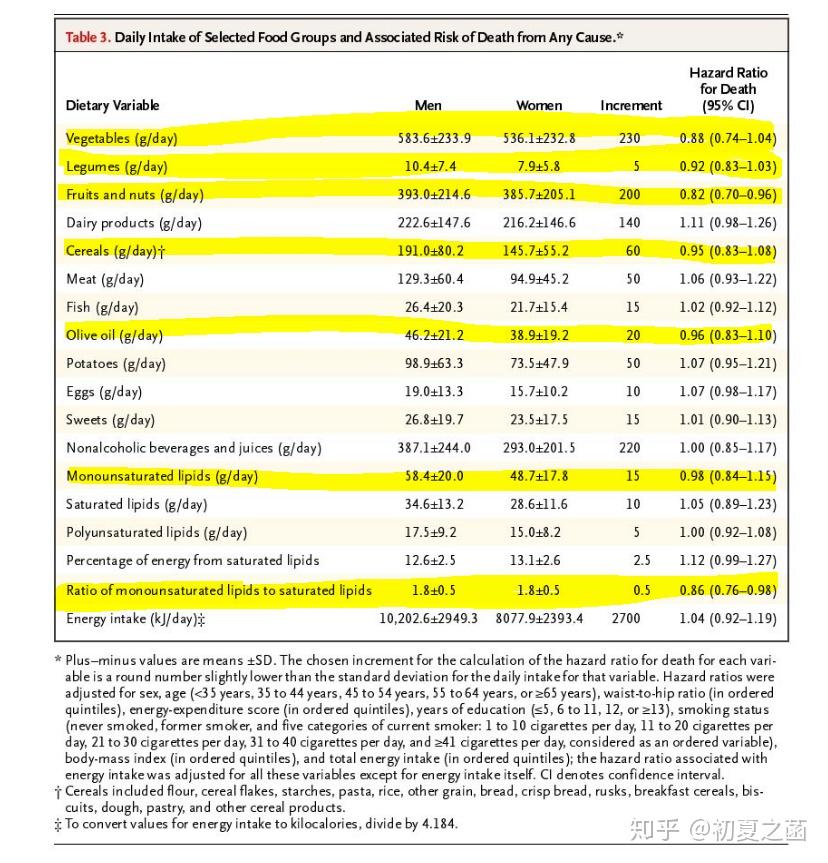 Table 3. Daily Intake of Selected Food Groups and Associated Risk of Death from Any Cause.*

| Dietary Variable | Men | Women | Increment | Hazard Ratio for Death (95% CI) |
|---|---|---|---|---|
| Vegetables (g/day) | 583.6±233.9 | 536.1±232.8 | 230 | 0.88 (0.74–1.04) |
| Legumes (g/day) | 10.4±7.4 | 7.9±5.8 | 5 | 0.92 (0.83–1.03) |
| Fruits and nuts (g/day) | 393.0±214.6 | 385.7±205.1 | 200 | 0.82 (0.70–0.96) |
| Dairy products (g/day) | 222.6±147.6 | 216.2±146.6 | 140 | 1.11 (0.98–1.26) |
| Cereals (g/day)† | 191.0±80.2 | 145.7±55.2 | 60 | 0.95 (0.83–1.08) |
| Meat (g/day) | 129.3±60.4 | 94.9±45.2 | 50 | 1.06 (0.93–1.22) |
| Fish (g/day) | 26.4±20.3 | 21.7±15.4 | 15 | 1.02 (0.92–1.12) |
| Olive oil (g/day) | 46.2±21.2 | 38.9±19.2 | 20 | 0.96 (0.83–1.10) |
| Potatoes (g/day) | 98.9±63.3 | 73.5±47.9 | 50 | 1.07 (0.95–1.21) |
| Eggs (g/day) | 19.0±13.3 | 15.7±10.2 | 10 | 1.07 (0.98–1.17) |
| Sweets (g/day) | 26.8±19.7 | 23.5±17.5 | 15 | 1.01 (0.90–1.13) |
| Nonalcoholic beverages and juices (g/day) | 387.1±244.0 | 293.0±201.5 | 220 | 1.00 (0.85–1.17) |
| Monounsaturated lipids (g/day) | 58.4±20.0 | 48.7±17.8 | 15 | 0.98 (0.84–1.15) |
| Saturated lipids (g/day) | 34.6±13.2 | 28.6±11.6 | 10 | 1.05 (0.89–1.23) |
| Polyunsaturated lipids (g/day) | 17.5±9.2 | 15.0±8.2 | 5 | 1.00 (0.92–1.08) |
| Percentage of energy from saturated lipids | 12.6±2.5 | 13.1±2.6 | 2.5 | 1.12 (0.99–1.27) |
| Ratio of monounsaturated lipids to saturated lipids | 1.8±0.5 | 1.8±0.5 | 0.5 | 0.86 (0.76–0.98) |
| Energy intake (kJ/day)‡ | 10,202.6±2949.3 | 8077.9±2393.4 | 2700 | 1.04 (0.92–1.19) |

* Plus–minus values are means ±SD. The chosen increment for the calculation of the hazard ratio for death for each variable is a round number slightly lower than the standard deviation for the daily intake for that variable. Hazard ratios were adjusted for sex, age (<35 years, 35 to 44 years, 45 to 54 years, 55 to 64 years, or ≥65 years), waist-to-hip ratio (in ordered quintiles), energy-expenditure score (in ordered quintiles), years of education (≤5, 6 to 11, 12, or ≥13), smoking status (never smoked, former smoker, and five categories of current smoker: 1 to 10 cigarettes per day, 11 to 20 cigarettes per day, 21 to 30 cigarettes per day, 31 to 40 cigarettes per day, and ≥41 cigarettes per day, considered as an ordered variable), body-mass index (in ordered quintiles), and total energy intake (in ordered quintiles); the hazard ratio associated with energy intake was adjusted for all these variables except for energy intake itself. CI denotes confidence interval.
† Cereals included flour, cereal flakes, starches, pasta, rice, other grain, bread, crisp bread, rusks, breakfast cereals, biscuits, dough, pastry, and other cereal products.
‡ To convert values for energy intake to kilocalories, divide by 4.184.

知乎 @初夏之菡